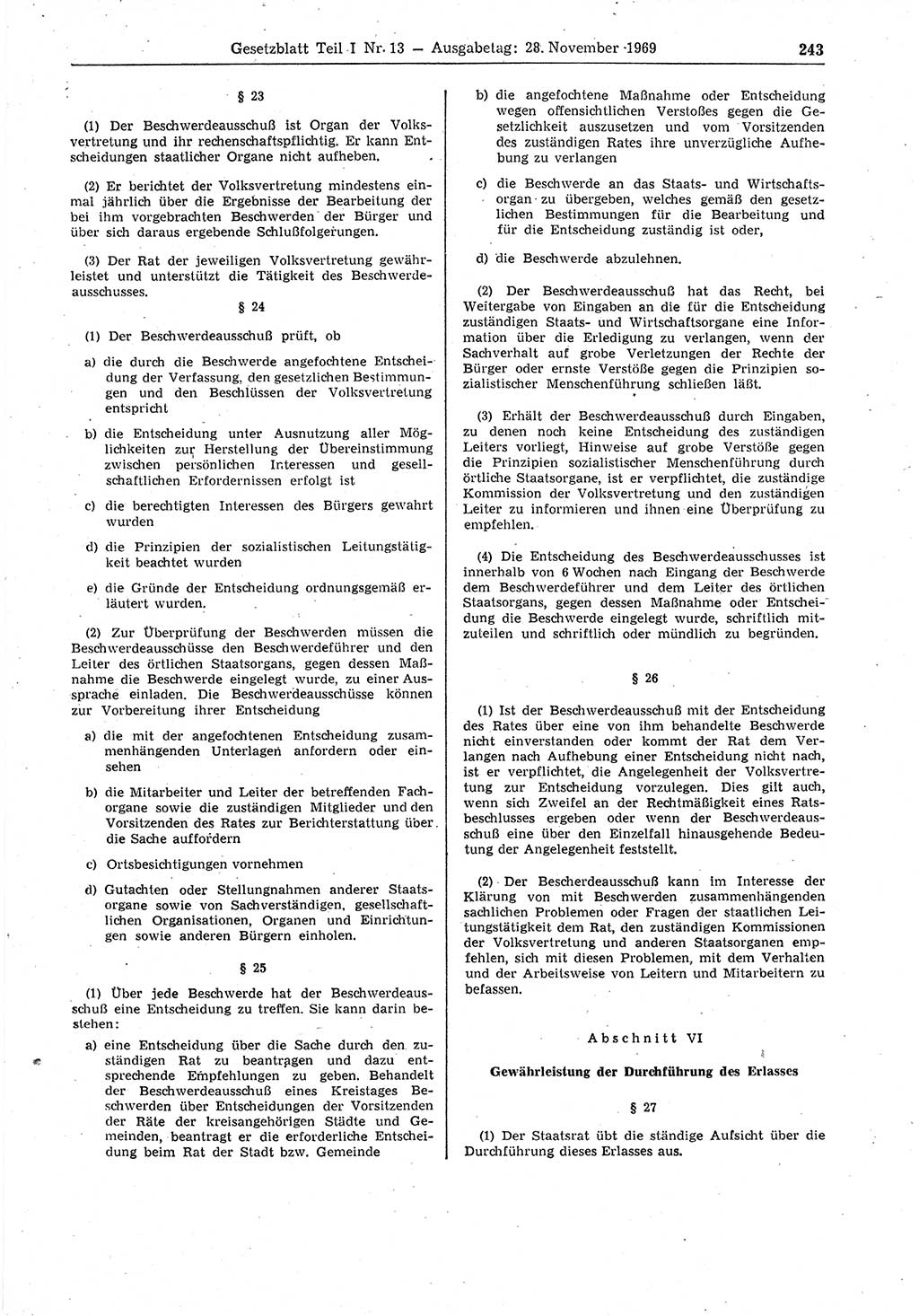 Gesetzblatt Teil I Nr. 13 — Ausgabetag: 28. November 1969 243

§ 23

(1) Der Beschwerdeausschuß ist Organ der Volksvertretung und ihr rechenschaftspflichtig. Er kann Entscheidungen staatlicher Organe nicht aufheben.

(2) Er berichtet der Volksvertretung mindestens einmal jährlich über die Ergebnisse der Bearbeitung der bei ihm vorgebrachten Beschwerden der Bürger und über sich daraus ergebende Schlußfolgerungen.

(3) Der Rat der jeweiligen Volksvertretung gewährleistet und unterstützt die Tätigkeit des Beschwerdeausschusses.

§ 24

(1) Der Beschwerdeausschuß prüft, ob

a) die durch die Beschwerde angefochtene Entscheidung der Verfassung, den gesetzlichen Bestimmungen und den Beschlüssen der Volksvertretung entspricht

b) die Entscheidung unter Ausnutzung aller Möglichkeiten zur Herstellung der Übereinstimmung zwischen persönlichen Interessen und gesellschaftlichen Erfordernissen erfolgt ist

c) die berechtigten Interessen des Bürgers gewahrt wurden

d) die Prinzipien der sozialistischen Leitungstätigkeit beachtet wurden

e) die Gründe der Entscheidung ordnungsgemäß erläutert wurden.

(2) Zur Überprüfung der Beschwerden müssen die Beschwerdeausschüsse den Beschwerdeführer und den Leiter des örtlichen Staatsorgans, gegen dessen Maßnahme die Beschwerde eingelegt wurde, zu einer Aussprache einladen. Die Beschwerdeausschüsse können zur Vorbereitung ihrer Entscheidung

a) die mit der angefochtenen Entscheidung zusammenhängenden Unterlagen anfordern oder einsehen

b) die Mitarbeiter und Leiter der betreffenden Fachorgane sowie die zuständigen Mitglieder und den Vorsitzenden des Rates zur Berichterstattung über die Sache auffordern

c) Ortsbesichtigungen vornehmen

d) Gutachten oder Stellungnahmen anderer Staatsorgane sowie von Sachverständigen, gesellschaftlichen Organisationen, Organen und Einrichtungen sowie anderen Bürgern einholen.

§ 25

(1) Über jede Beschwerde hat der Beschwerdeausschuß eine Entscheidung zu treffen. Sie kann darin bestehen:

a) eine Entscheidung über die Sache durch den zuständigen Rat zu beantragen und dazu entsprechende Empfehlungen zu geben. Behandelt der Beschwerdeausschuß eines Kreistages Beschwerden über Entscheidungen der Vorsitzenden der Räte der kreisangehörigen Städte und Gemeinden, beantragt er die erforderliche Entscheidung beim Rat der Stadt bzw. Gemeinde

b) die angefochtene Maßnahme oder Entscheidung wegen offensichtlichen Verstoßes gegen die Gesetzlichkeit auszusetzen und vom Vorsitzenden des zuständigen Rates ihre unverzügliche Aufhebung zu verlangen

c) die Beschwerde an das Staats- und Wirtschaftsorgan zu übergeben, welches gemäß den gesetzlichen Bestimmungen für die Bearbeitung und für die Entscheidung zuständig ist oder,

d) die Beschwerde abzulehnen.

(2) Der Beschwerdeausschuß hat das Recht, bei Weitergabe von Eingaben an die für die Entscheidung zuständigen Staats- und Wirtschaftsorgane eine Information über die Erledigung zu verlangen, wenn der Sachverhalt auf grobe Verletzungen der Rechte der Bürger oder ernste Verstöße gegen die Prinzipien sozialistischer Menschenführung schließen läßt.

(3) Erhält der Beschwerdeausschuß durch Eingaben, zu denen noch keine Entscheidung des zuständigen Leiters vorliegt, Hinweise auf grobe Verstöße gegen die Prinzipien sozialistischer Menschenführung durch örtliche Staatsorgane, ist er verpflichtet, die zuständige Kommission der Volksvertretung und den zuständigen Leiter zu informieren und ihnen eine Überprüfung zu empfehlen.

(4) Die Entscheidung des Beschwerdeausschusses ist innerhalb von 6 Wochen nach Eingang der Beschwerde dem Beschwerdeführer und dem Leiter des örtlichen Staatsorgans, gegen dessen Maßnahme oder Entscheidung die Beschwerde eingelegt wurde, schriftlich mitzuteilen und schriftlich oder mündlich zu begründen.

§ 26

(1) Ist der Beschwerdeausschuß mit der Entscheidung des Rates über eine von ihm behandelte Beschwerde nicht einverstanden oder kommt der Rat dem Verlangen nach Aufhebung einer Entscheidung nicht nach, ist er verpflichtet, die Angelegenheit der Volksvertretung zur Entscheidung vorzulegen. Dies gilt auch, wenn sich Zweifel an der Rechtmäßigkeit eines Ratsbeschlusses ergeben oder wenn der Beschwerdeausschuß eine über den Einzelfall hinausgehende Bedeutung der Angelegenheit feststellt.

(2) Der Bescherdeausschuß kann im Interesse der Klärung von mit Beschwerden zusammenhängenden sachlichen Problemen oder Fragen der staatlichen Leitungstätigkeit dem Rat, den zuständigen Kommissionen der Volksvertretung und anderen Staatsorganen empfehlen, sich mit diesen Problemen, mit dem Verhalten und der Arbeitsweise von Leitern und Mitarbeitern zu befassen.

Abschnitt VI

Gewährleistung der Durchführung des Erlasses

§ 27

(1) Der Staatsrat übt die ständige Aufsicht über die Durchführung dieses Erlasses aus.